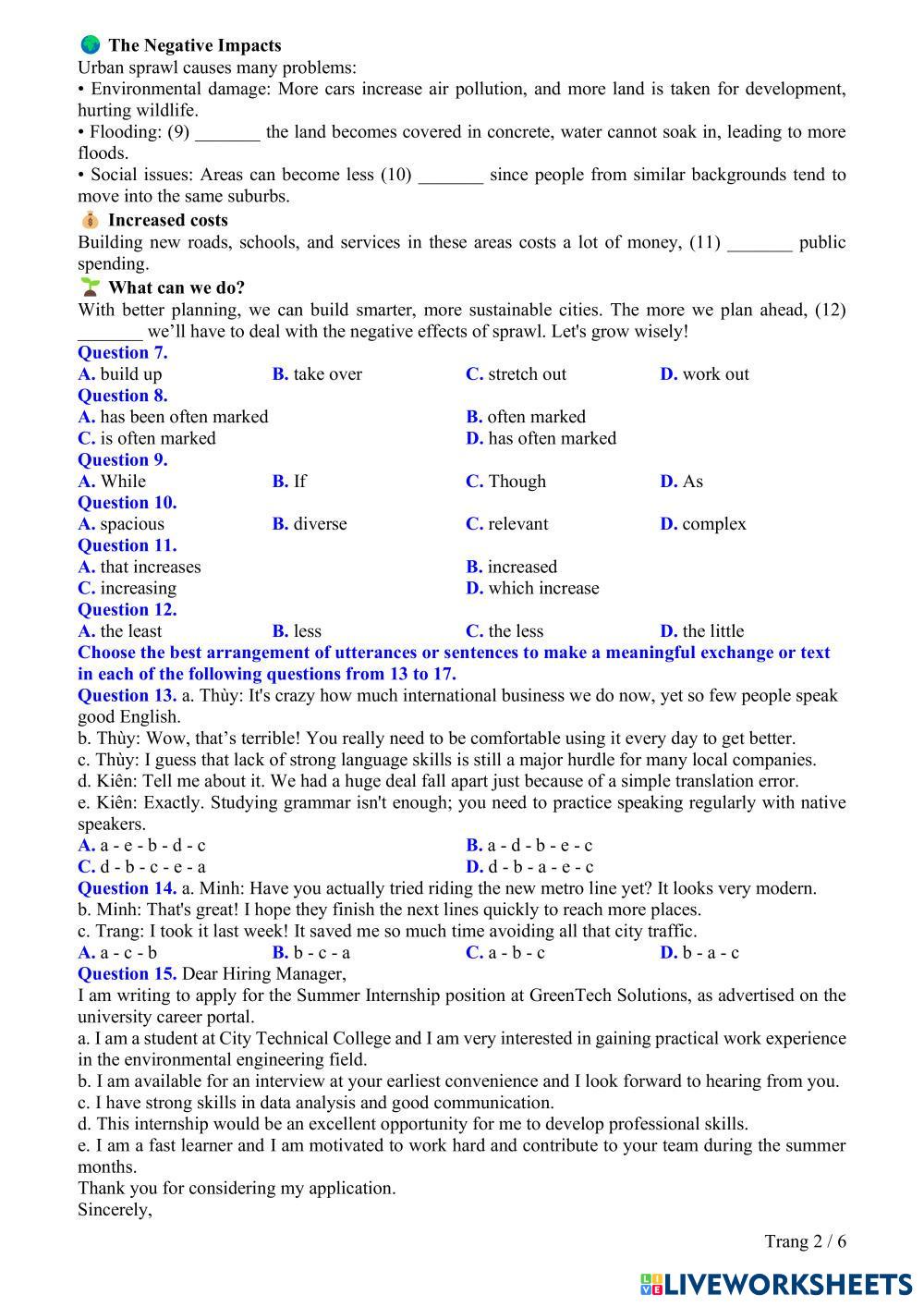 The Negative Impacts
Urban sprawl causes many problems:
• Environmental damage: More cars increase air pollution, and more land is taken for development, hurting wildlife.
• Flooding: (9) _______ the land becomes covered in concrete, water cannot soak in, leading to more floods.
• Social issues: Areas can become less (10) _______ since people from similar backgrounds tend to move into the same suburbs.
Increased costs
Building new roads, schools, and services in these areas costs a lot of money, (11) _______ public spending.
What can we do?
With better planning, we can build smarter, more sustainable cities. The more we plan ahead, (12) _______ we'll have to deal with the negative effects of sprawl. Let's grow wisely!
Question 7.
A. build up B. take over C. stretch out D. work out
Question 8.
A. has been often marked B. often marked
C. is often marked D. has often marked
Question 9.
A. While B. If C. Though D. As
Question 10.
A. spacious B. diverse C. relevant D. complex
Question 11.
A. that increases B. increased
C. increasing D. which increase
Question 12.
A. the least B. less C. the less D. the little
Choose the best arrangement of utterances or sentences to make a meaningful exchange or text in each of the following questions from 13 to 17.
Question 13. a. Thùy: It's crazy how much international business we do now, yet so few people speak good English.
b. Thùy: Wow, that's terrible! You really need to be comfortable using it every day to get better.
c. Thùy: I guess that lack of strong language skills is still a major hurdle for many local companies.
d. Kiên: Tell me about it. We had a huge deal fall apart just because of a simple translation error.
e. Kiên: Exactly. Studying grammar isn't enough; you need to practice speaking regularly with native speakers.
A. a - e - b - d - c B. a - d - b - e - c
C. d - b - c - e - a D. d - b - a - e - c
Question 14. a. Minh: Have you actually tried riding the new metro line yet? It looks very modern.
b. Minh: That's great! I hope they finish the next lines quickly to reach more places.
c. Trang: I took it last week! It saved me so much time avoiding all that city traffic.
A. a - c - b B. b - c - a C. a - b - c D. b - a - c
Question 15. Dear Hiring Manager,
I am writing to apply for the Summer Internship position at GreenTech Solutions, as advertised on the university career portal.
a. I am a student at City Technical College and I am very interested in gaining practical work experience in the environmental engineering field.
b. I am available for an interview at your earliest convenience and I look forward to hearing from you.
c. I have strong skills in data analysis and good communication.
d. This internship would be an excellent opportunity for me to develop professional skills.
e. I am a fast learner and I am motivated to work hard and contribute to your team during the summer months.
Thank you for considering my application.
Sincerely,

Trang 2 / 6

LIVEWORKSHEETS